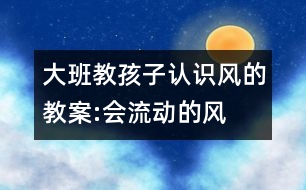 大班教孩子认识风的教案:会流动的风